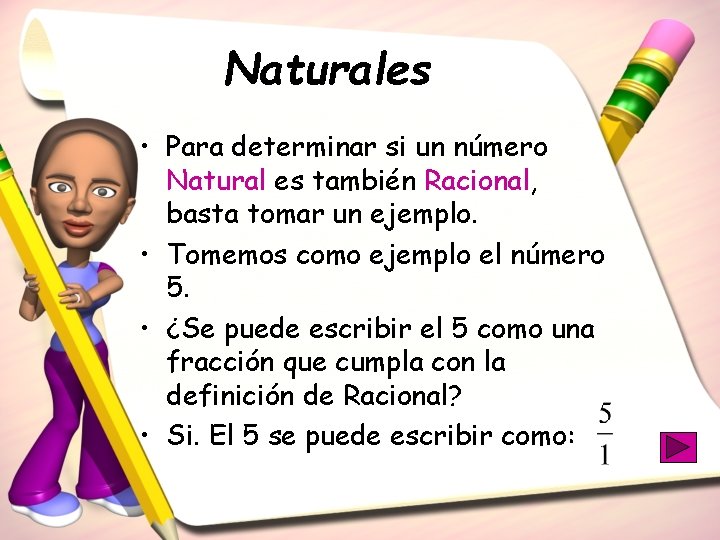 Naturales

• Para determinar si un número Natural es también Racional, basta tomar un ejemplo.

• Tomemos como ejemplo el número 5.

• ¿Se puede escribir el 5 como una fracción que cumpla con la definición de Racional?

• Si. El 5 se puede escribir como: $\frac{5}{1}$